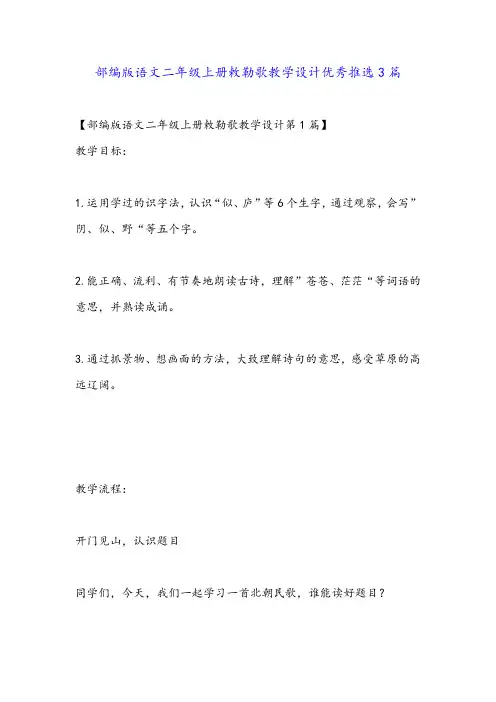 部编版语文二年级上册敕勒歌教学设计优秀推选3篇

【部编版语文二年级上册敕勒歌教学设计第1篇】

教学目标：

1.运用学过的识字法，认识“似、庐”等6个生字，通过观察，会写”阴、似、野“等五个字。

2.能正确、流利、有节奏地朗读古诗，理解”苍苍、茫茫“等词语的意思，并熟读成诵。

3.通过抓景物、想画面的方法，大致理解诗句的意思，感受草原的高远辽阔。

教学流程：

开门见山，认识题目

同学们，今天，我们一起学习一首北朝民歌，谁能读好题目？